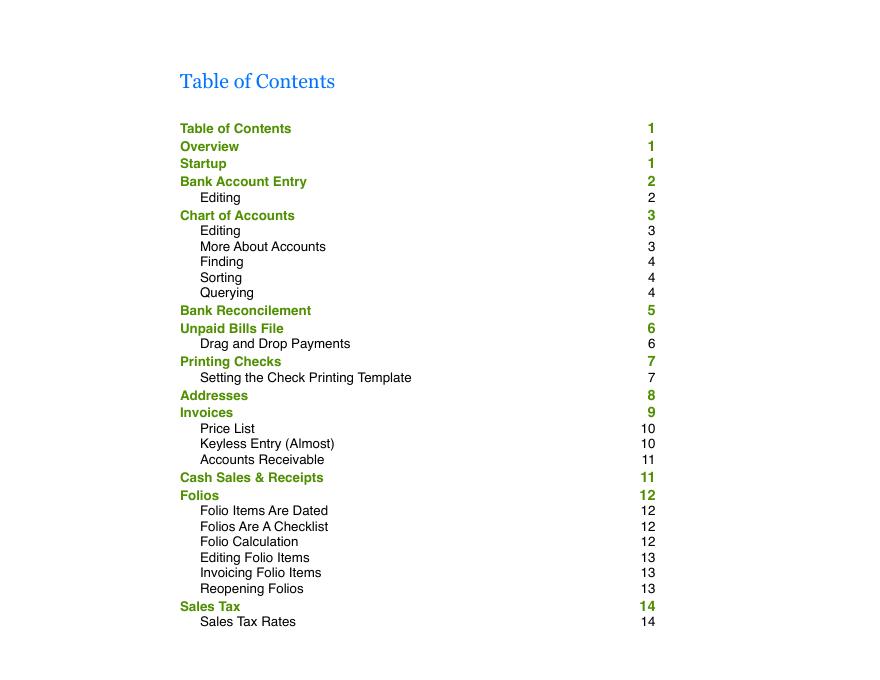 Table of Contents

Table of Contents 1
Overview 1
Startup 1
Bank Account Entry 2
Editing 2
Chart of Accounts 3
Editing 3
More About Accounts 3
Finding 4
Sorting 4
Querying 4
Bank Reconcilement 5
Unpaid Bills File 6
Drag and Drop Payments 6
Printing Checks 7
Setting the Check Printing Template 7
Addresses 8
Invoices 9
Price List 10
Keyless Entry (Almost) 10
Accounts Receivable 11
Cash Sales & Receipts 11
Folios 12
Folio Items Are Dated 12
Folios Are A Checklist 12
Folio Calculation 12
Editing Folio Items 13
Invoicing Folio Items 13
Reopening Folios 13
Sales Tax 14
Sales Tax Rates 14